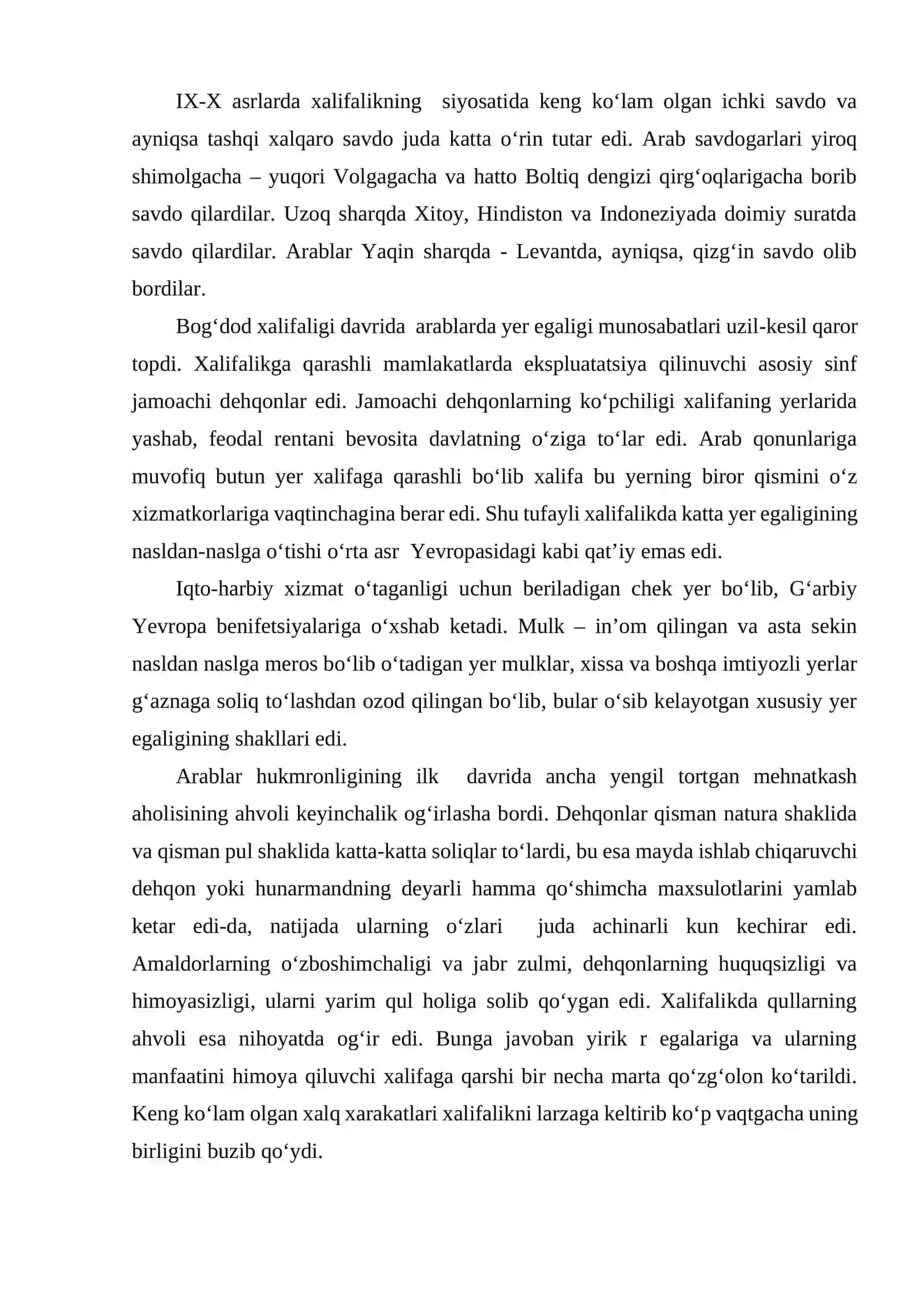 IX-X asrlarda xalifalikning siyosatida keng ko'lam olgan ichki savdo va ayniqsa tashqi xalqaro savdo juda katta o'rin tutar edi. Arab savdogarlari yiroq shimolgacha – yuqori Volgagacha va hatto Boltiq dengizi qirg'oqlarigacha borib savdo qilardilar. Uzoq sharqda Xitoy, Hindiston va Indoneziyada doimiy suratda savdo qilardilar. Arablar Yaqin sharqda - Levantda, ayniqsa, qizg'in savdo olib bordilar.

Bog'dod xalifaligi davrida arablarda yer egaligi munosabatlari uzil-kesil qaror topdi. Xalifalikga qarashli mamlakatlarda ekspluatatsiya qilinuvchi asosiy sinf jamoachi dehqonlar edi. Jamoachi dehqonlarning ko'pchiligi xalifaning yerlarida yashab, feodal rentani bevosita davlatning o'ziga to'lar edi. Arab qonunlariga muvofiq butun yer xalifaga qarashli bo'lib xalifa bu yerning biror qismini o'z xizmatkorlariga vaqtinchagina berar edi. Shu tufayli xalifalikda katta yer egaligining nasldan-naslga o'tishi o'rta asr Yevropasidagi kabi qat'iy emas edi.

Iqto-harbiy xizmat o'taganligi uchun beriladigan chek yer bo'lib, G'arbiy Yevropa benifetsiyalariga o'xshab ketadi. Mulk – in'om qilingan va asta sekin nasldan naslga meros bo'lib o'tadigan yer mulklar, xissa va boshqa imtiyozli yerlar g'aznaga soliq to'lashdan ozod qilingan bo'lib, bular o'sib kelayotgan xususiy yer egaligining shakllari edi.

Arablar hukmronligining ilk davrida ancha yengil tortgan mehnatkash aholisining ahvoli keyinchalik og'irlasha bordi. Dehqonlar qisman natura shaklida va qisman pul shaklida katta-katta soliqlar to'lardi, bu esa mayda ishlab chiqaruvchi dehqon yoki hunarmandning deyarli hamma qo'shimcha maxsulotlarini yamlab ketar edi-da, natijada ularning o'zlari juda achinarli kun kechirar edi. Amaldorlarning o'zboshimchaligi va jabr zulmi, dehqonlarning huquqsizligi va himoyasizligi, ularni yarim qul holiga solib qo'ygan edi. Xalifalikda qullarning ahvoli esa nihoyatda og'ir edi. Bunga javoban yirik r egalariga va ularning manfaatini himoya qiluvchi xalifaga qarshi bir necha marta qo'zg'olon ko'tarildi. Keng ko'lam olgan xalq xarakatlari xalifalikni larzaga keltirib ko'p vaqtgacha uning birligini buzib qo'ydi.